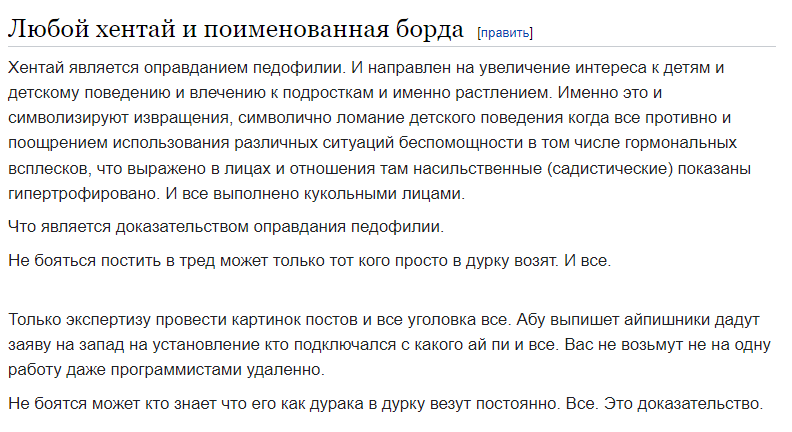 Любой хентай и поименованная борда [править]

Хентай является оправданием педофилии. И направлен на увеличение интереса к детям и детскому поведению и влечению к подросткам и именно растлением. Именно это и символизируют извращения, символично ломание детского поведения когда все противно и поощрением использования различных ситуаций беспомощности в том числе гормональных всплесков, что выражено в лицах и отношения там насильственные (садистические) показаны гипертрофировано. И все выполнено кукольными лицами.

Что является доказательством оправдания педофилии.

Не бояться постить в тред может только тот кого просто в дурку возят. И все.

Только экспертизу провести картинок постов и все уголовка все. Абу выпишет айпишники дадут заяву на запад на установление кто подключался с какого ай пи и все. Вас не возьмут не на одну работу даже программистами удаленно.

Не боятся может кто знает что его как дурака в дурку везут постоянно. Все. Это доказательство.